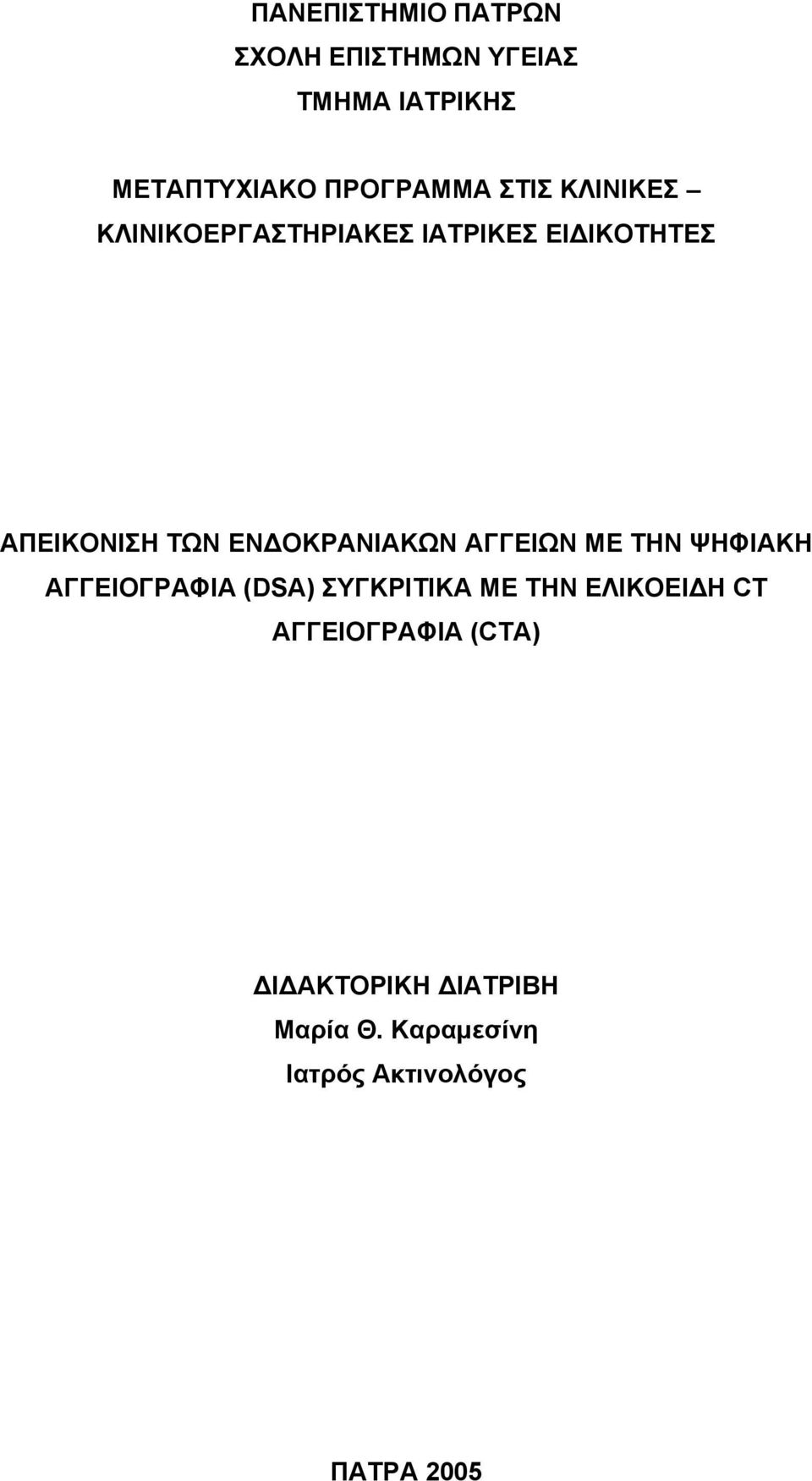 ΠΑΝΕΠΙΣΤΗΜΙΟ ΠΑΤΡΩΝ
ΣΧΟΛΗ ΕΠΙΣΤΗΜΩΝ ΥΓΕΙΑΣ
ΤΜΗΜΑ ΙΑΤΡΙΚΗΣ

ΜΕΤΑΠΤΥΧΙΑΚΟ ΠΡΟΓΡΑΜΜΑ ΣΤΙΣ ΚΛΙΝΙΚΕΣ – ΚΛΙΝΙΚΟΕΡΓΑΣΤΗΡΙΑΚΕΣ ΙΑΤΡΙΚΕΣ ΕΙΔΙΚΟΤΗΤΕΣ

ΑΠΕΙΚΟΝΙΣΗ ΤΩΝ ΕΝΔΟΚΡΑΝΙΑΚΩΝ ΑΓΓΕΙΩΝ ΜΕ ΤΗΝ ΨΗΦΙΑΚΗ ΑΓΓΕΙΟΓΡΑΦΙΑ (DSA) ΣΥΓΚΡΙΤΙΚΑ ΜΕ ΤΗΝ ΕΛΙΚΟΕΙΔΗ CT ΑΓΓΕΙΟΓΡΑΦΙΑ (CTA)

ΔΙΔΑΚΤΟΡΙΚΗ ΔΙΑΤΡΙΒΗ
Μαρία Θ. Καραμεσίνη
Ιατρός Ακτινολόγος

ΠΑΤΡΑ 2005